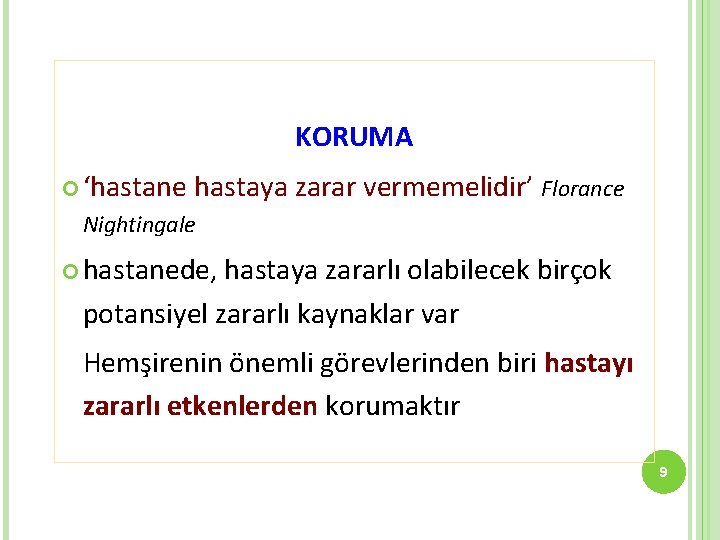 KORUMA

• 'hastane hastaya zarar vermemelidir' Florance Nightingale

• hastanede, hastaya zararlı olabilecek birçok potansiyel zararlı kaynaklar var

Hemşirenin önemli görevlerinden biri hastayı zararlı etkenlerden korumaktır

9